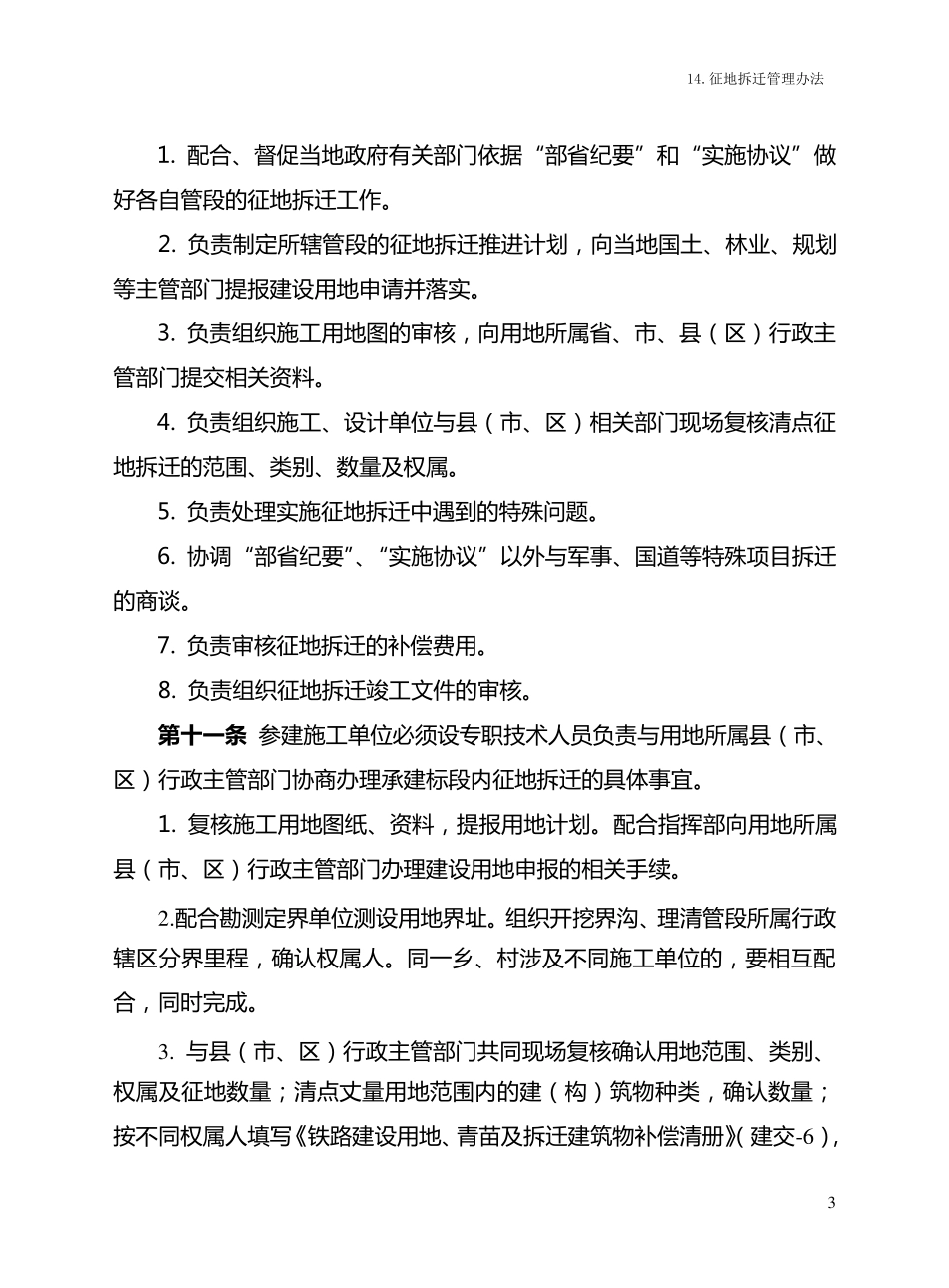 14.征地拆迁管理办法

1.配合、督促当地政府有关部门依据“部省纪要”和“实施协议”做好各自管段的征地拆迁工作。

2.负责制定所辖管段的征地拆迁推进计划，向当地国土、林业、规划等主管部门提报建设用地申请并落实。

3.负责组织施工用地图的审核，向用地所属省、市、县（区）行政主管部门提交相关资料。

4.负责组织施工、设计单位与县（市、区）相关部门现场复核清点征地拆迁的范围、类别、数量及权属。

5.负责处理实施征地拆迁中遇到的特殊问题。

6.协调“部省纪要”、“实施协议”以外与军事、国道等特殊项目拆迁的商谈。

7.负责审核征地拆迁的补偿费用。

8.负责组织征地拆迁竣工文件的审核。

第十一条 参建施工单位必须设专职技术人员负责与用地所属县（市、区）行政主管部门协商办理承建标段内征地拆迁的具体事宜。

1.复核施工用地图纸、资料，提报用地计划。配合指挥部向用地所属县（市、区）行政主管部门办理建设用地申报的相关手续。

2.配合勘测定界单位测设用地界址。组织开挖界沟、理清管段所属行政辖区分界里程，确认权属人。同一乡、村涉及不同施工单位的，要相互配合，同时完成。

3.与县（市、区）行政主管部门共同现场复核确认用地范围、类别、权属及征地数量；清点丈量用地范围内的建（构）筑物种类，确认数量；按不同权属人填写《铁路建设用地、青苗及拆迁建筑物补偿清册》（建交-6），

3